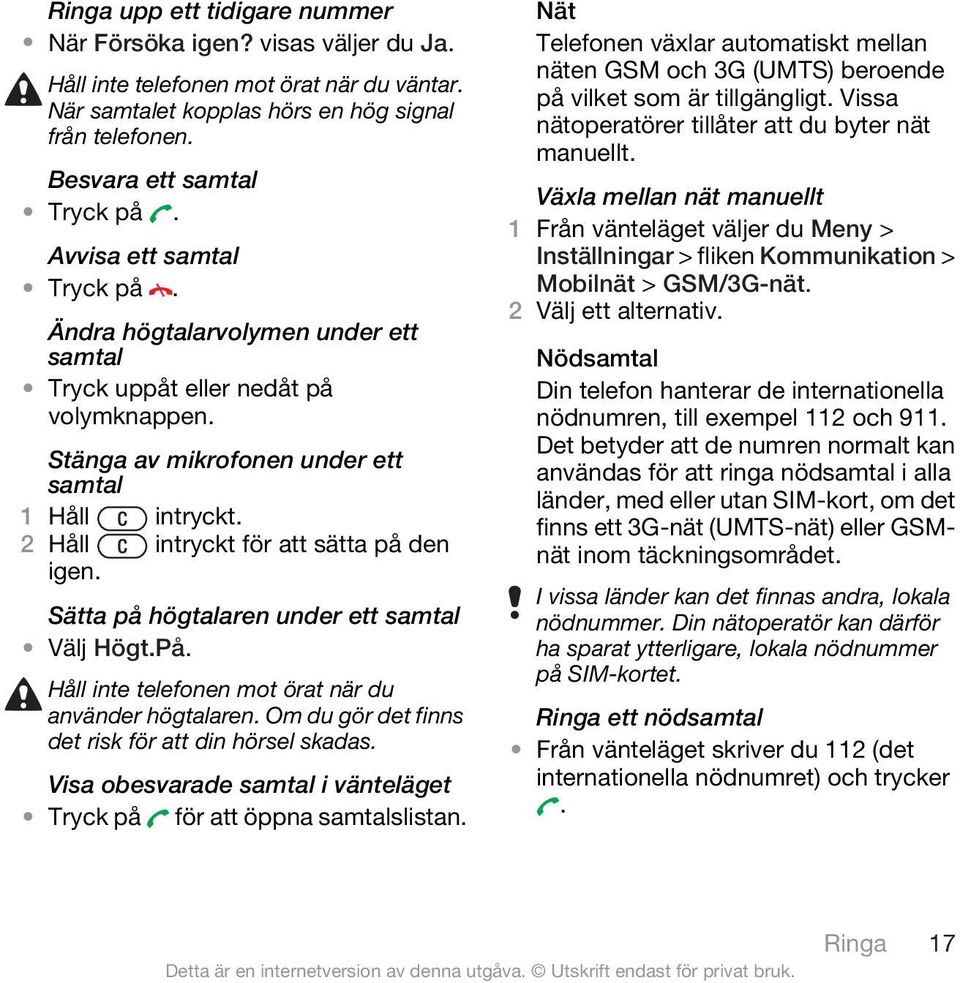 Ringa upp ett tidigare nummer

• När Försöka igen? visas väljer du Ja.

Håll inte telefonen mot örat när du väntar. När samtalet kopplas hörs en hög signal från telefonen.

Besvara ett samtal

• Tryck på .

Avvisa ett samtal

• Tryck på .

Ändra högtalarvolymen under ett samtal

• Tryck uppåt eller nedåt på volymknappen.

Stänga av mikrofonen under ett samtal

1 Håll C intryckt.
2 Håll C intryckt för att sätta på den igen.

Sätta på högtalaren under ett samtal

• Välj Högt.På.

Håll inte telefonen mot örat när du använder högtalaren. Om du gör det finns det risk för att din hörsel skadas.

Visa obesvarade samtal i vänteläget

• Tryck på för att öppna samtalslistan.

Nät

Telefonen växlar automatiskt mellan näten GSM och 3G (UMTS) beroende på vilket som är tillgängligt. Vissa nätoperatörer tillåter att du byter nät manuellt.

Växla mellan nät manuellt

1 Från vänteläget väljer du Meny > Inställningar > fliken Kommunikation > Mobilnät > GSM/3G-nät.
2 Välj ett alternativ.

Nödsamtal

Din telefon hanterar de internationella nödnumren, till exempel 112 och 911. Det betyder att de numren normalt kan användas för att ringa nödsamtal i alla länder, med eller utan SIM-kort, om det finns ett 3G-nät (UMTS-nät) eller GSM-nät inom täckningsområdet.

I vissa länder kan det finnas andra, lokala nödnummer. Din nätoperatör kan därför ha sparat ytterligare, lokala nödnummer på SIM-kortet.

Ringa ett nödsamtal

• Från vänteläget skriver du 112 (det internationella nödnumret) och trycker .

Ringa 17

Detta är en internetversion av denna utgåva. © Utskrift endast för privat bruk.